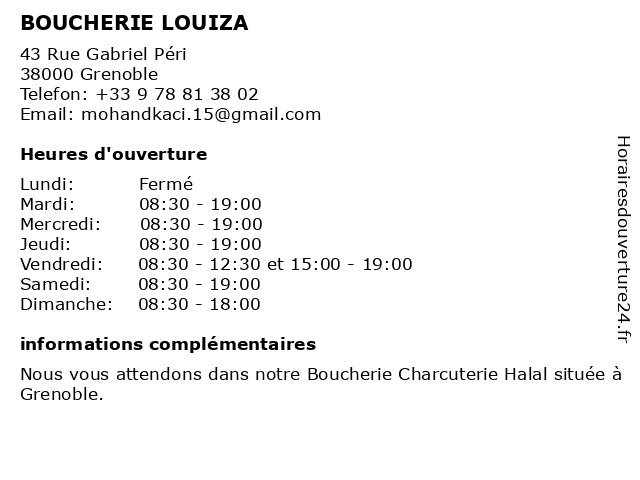 BOUCHERIE LOUIZA

43 Rue Gabriel Péri
38000 Grenoble
Telefon: +33 9 78 81 38 02
Email: mohandkaci.15@gmail.com

Heures d'ouverture

| | |
|---|---|
| Lundi: | Fermé |
| Mardi: | 08:30 - 19:00 |
| Mercredi: | 08:30 - 19:00 |
| Jeudi: | 08:30 - 19:00 |
| Vendredi: | 08:30 - 12:30 et 15:00 - 19:00 |
| Samedi: | 08:30 - 19:00 |
| Dimanche: | 08:30 - 18:00 |

informations complémentaires

Nous vous attendons dans notre Boucherie Charcuterie Halal située à Grenoble.

Horairesdouverture24.fr